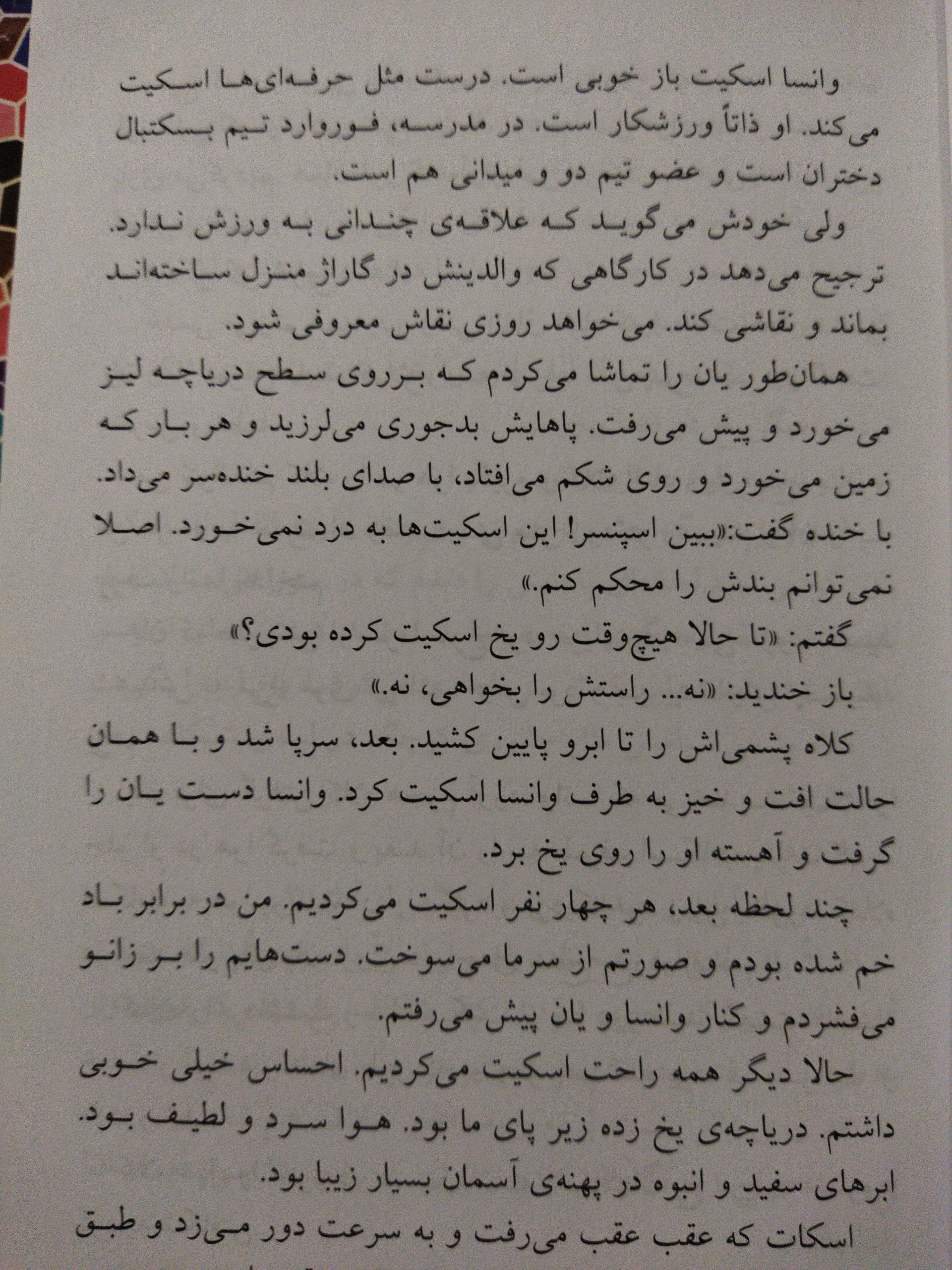 وانسا اسکیت باز خوبی است. درست مثل حرفه‌ای‌ها اسکیت می‌کند. او ذاتاً ورزشکار است. در مدرسه، فوروارد تیم بسکتبال دختران است و عضو تیم دو و میدانی هم است.

ولی خودش می‌گوید که علاقه‌ی چندانی به ورزش ندارد. ترجیح می‌دهد در کارگاهی که والدینش در گاراژ منزل ساخته‌اند بماند و نقاشی کند. می‌خواهد روزی نقاش معروفی شود.

همان‌طور یان را تماشا می‌کردم که برروی سطح دریاچه لیز می‌خورد و پیش می‌رفت. پاهایش بدجوری می‌لرزید و هر بار که زمین می‌خورد و روی شکم می‌افتاد، با صدای بلند خنده‌سر می‌داد. با خنده گفت:«ببین اسپنسر! این اسکیت‌ها به درد نمی‌خورد. اصلا نمی‌توانم بندش را محکم کنم.»

گفتم: «تا حالا هیچ‌وقت رو یخ اسکیت کرده بودی؟»

باز خندید: «نه... راستش را بخواهی، نه.»

کلاه پشمی‌اش را تا ابرو پایین کشید. بعد، سرپا شد و با همان حالت افت و خیز به طرف وانسا اسکیت کرد. وانسا دست یان را گرفت و آهسته او را روی یخ برد.

چند لحظه بعد، هر چهار نفر اسکیت می‌کردیم. من در برابر باد خم شده بودم و صورتم از سرما می‌سوخت. دست‌هایم را بر زانو می‌فشردم و کنار وانسا و یان پیش می‌رفتم.

حالا دیگر همه راحت اسکیت می‌کردیم. احساس خیلی خوبی داشتم. دریاچه‌ی یخ زده زیر پای ما بود. هوا سرد و لطیف بود. ابرهای سفید و انبوه در پهنه‌ی آسمان بسیار زیبا بود.

اسکات که عقب عقب می‌رفت و به سرعت دور می‌زد و طبق